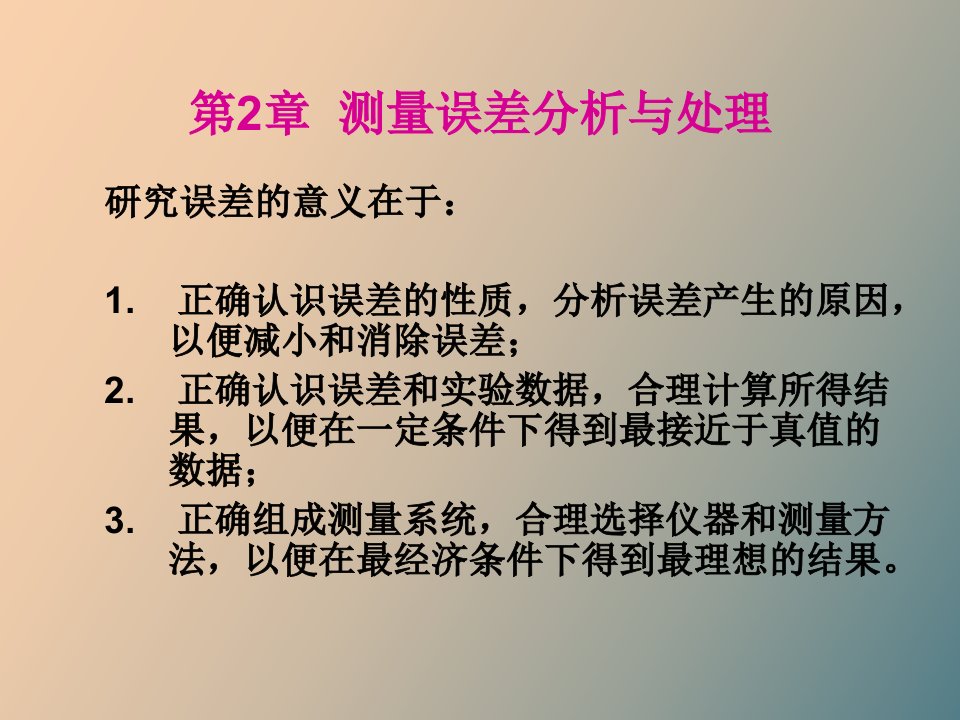 第2章 测量误差分析与处理

研究误差的意义在于：

1. 正确认识误差的性质，分析误差产生的原因，以便减小和消除误差；

2. 正确认识误差和实验数据，合理计算所得结果，以便在一定条件下得到最接近于真值的数据；

3. 正确组成测量系统，合理选择仪器和测量方法，以便在最经济条件下得到最理想的结果。